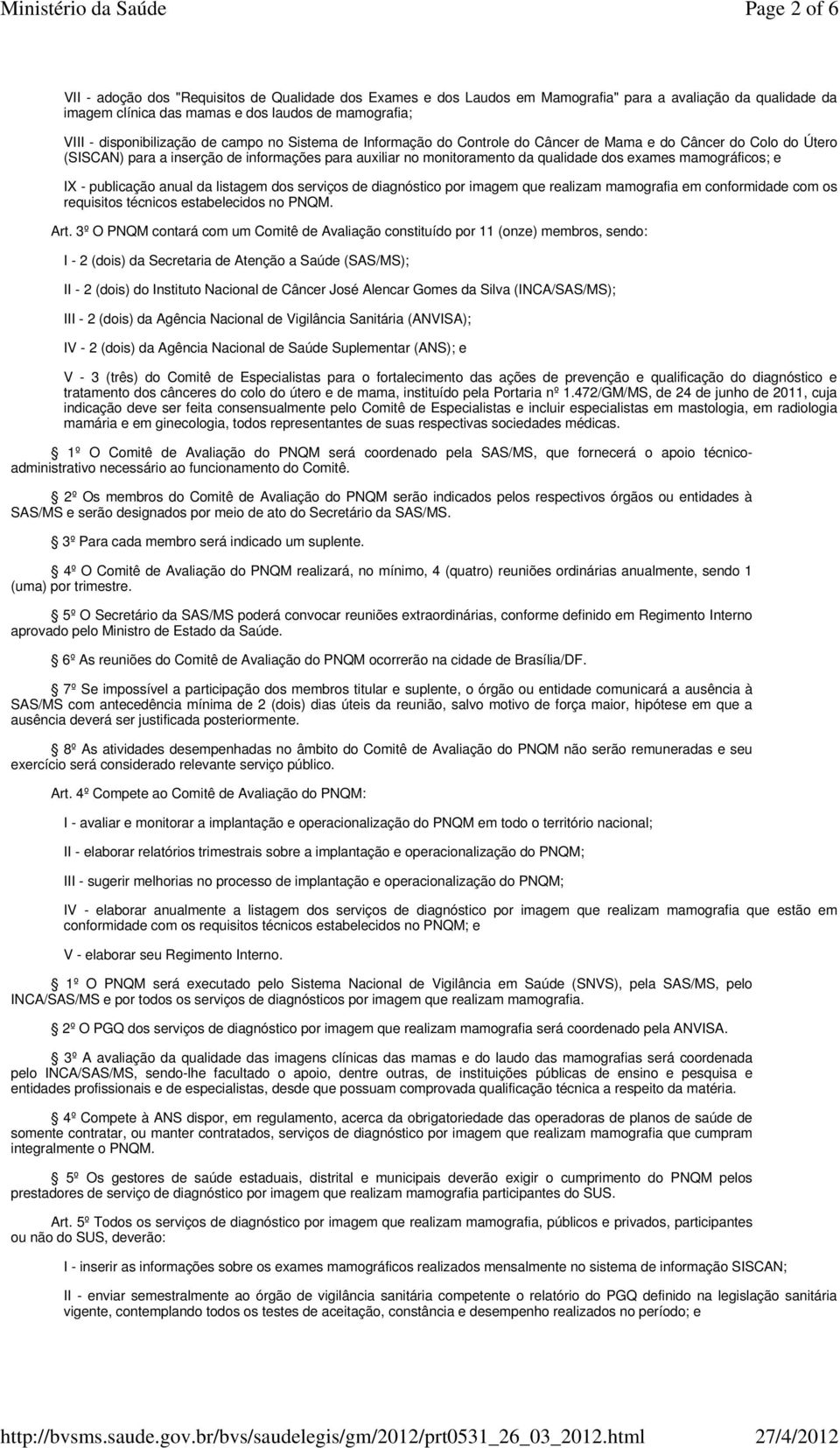 Ministério da Saúde

Page 2 of 6

VII - adoção dos "Requisitos de Qualidade dos Exames e dos Laudos em Mamografia" para a avaliação da qualidade da imagem clínica das mamas e dos laudos de mamografia;

VIII - disponibilização de campo no Sistema de Informação do Controle do Câncer de Mama e do Câncer do Colo do Útero (SISCAN) para a inserção de informações para auxiliar no monitoramento da qualidade dos exames mamográficos; e

IX - publicação anual da listagem dos serviços de diagnóstico por imagem que realizam mamografia em conformidade com os requisitos técnicos estabelecidos no PNQM.

Art. 3º O PNQM contará com um Comitê de Avaliação constituído por 11 (onze) membros, sendo:

I - 2 (dois) da Secretaria de Atenção a Saúde (SAS/MS);

II - 2 (dois) do Instituto Nacional de Câncer José Alencar Gomes da Silva (INCA/SAS/MS);

III - 2 (dois) da Agência Nacional de Vigilância Sanitária (ANVISA);

IV - 2 (dois) da Agência Nacional de Saúde Suplementar (ANS); e

V - 3 (três) do Comitê de Especialistas para o fortalecimento das ações de prevenção e qualificação do diagnóstico e tratamento dos cânceres do colo do útero e de mama, instituído pela Portaria nº 1.472/GM/MS, de 24 de junho de 2011, cuja indicação deve ser feita consensualmente pelo Comitê de Especialistas e incluir especialistas em mastologia, em radiologia mamária e em ginecologia, todos representantes de suas respectivas sociedades médicas.

1º O Comitê de Avaliação do PNQM será coordenado pela SAS/MS, que fornecerá o apoio técnico-administrativo necessário ao funcionamento do Comitê.

2º Os membros do Comitê de Avaliação do PNQM serão indicados pelos respectivos órgãos ou entidades à SAS/MS e serão designados por meio de ato do Secretário da SAS/MS.

3º Para cada membro será indicado um suplente.

4º O Comitê de Avaliação do PNQM realizará, no mínimo, 4 (quatro) reuniões ordinárias anualmente, sendo 1 (uma) por trimestre.

5º O Secretário da SAS/MS poderá convocar reuniões extraordinárias, conforme definido em Regimento Interno aprovado pelo Ministro de Estado da Saúde.

6º As reuniões do Comitê de Avaliação do PNQM ocorrerão na cidade de Brasília/DF.

7º Se impossível a participação dos membros titular e suplente, o órgão ou entidade comunicará a ausência à SAS/MS com antecedência mínima de 2 (dois) dias úteis da reunião, salvo motivo de força maior, hipótese em que a ausência deverá ser justificada posteriormente.

8º As atividades desempenhadas no âmbito do Comitê de Avaliação do PNQM não serão remuneradas e seu exercício será considerado relevante serviço público.

Art. 4º Compete ao Comitê de Avaliação do PNQM:

I - avaliar e monitorar a implantação e operacionalização do PNQM em todo o território nacional;

II - elaborar relatórios trimestrais sobre a implantação e operacionalização do PNQM;

III - sugerir melhorias no processo de implantação e operacionalização do PNQM;

IV - elaborar anualmente a listagem dos serviços de diagnóstico por imagem que realizam mamografia que estão em conformidade com os requisitos técnicos estabelecidos no PNQM; e

V - elaborar seu Regimento Interno.

1º O PNQM será executado pelo Sistema Nacional de Vigilância em Saúde (SNVS), pela SAS/MS, pelo INCA/SAS/MS e por todos os serviços de diagnósticos por imagem que realizam mamografia.

2º O PGQ dos serviços de diagnóstico por imagem que realizam mamografia será coordenado pela ANVISA.

3º A avaliação da qualidade das imagens clínicas das mamas e do laudo das mamografias será coordenada pelo INCA/SAS/MS, sendo-lhe facultado o apoio, dentre outras, de instituições públicas de ensino e pesquisa e entidades profissionais e de especialistas, desde que possuam comprovada qualificação técnica a respeito da matéria.

4º Compete à ANS dispor, em regulamento, acerca da obrigatoriedade das operadoras de planos de saúde de somente contratar, ou manter contratados, serviços de diagnóstico por imagem que realizam mamografia que cumpram integralmente o PNQM.

5º Os gestores de saúde estaduais, distrital e municipais deverão exigir o cumprimento do PNQM pelos prestadores de serviço de diagnóstico por imagem que realizam mamografia participantes do SUS.

Art. 5º Todos os serviços de diagnóstico por imagem que realizam mamografia, públicos e privados, participantes ou não do SUS, deverão:

I - inserir as informações sobre os exames mamográficos realizados mensalmente no sistema de informação SISCAN;

II - enviar semestralmente ao órgão de vigilância sanitária competente o relatório do PGQ definido na legislação sanitária vigente, contemplando todos os testes de aceitação, constância e desempenho realizados no período; e

http://bvsms.saude.gov.br/bvs/saudelegis/gm/2012/prt0531_26_03_2012.html

27/4/2012